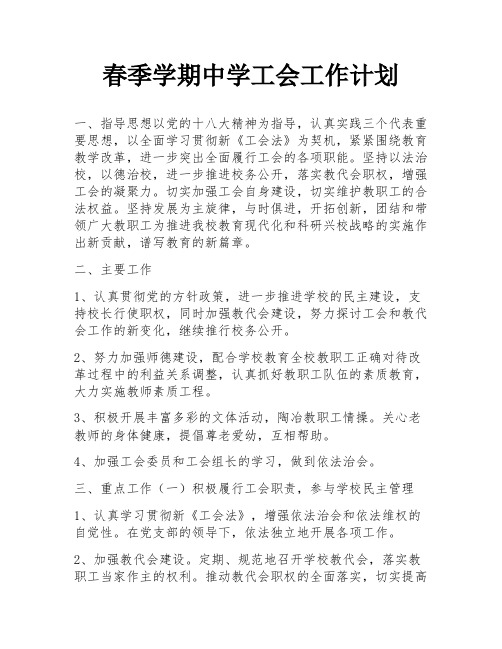 春季学期中学工会工作计划

一、指导思想以党的十八大精神为指导，认真实践三个代表重要思想，以全面学习贯彻新《工会法》为契机，紧紧围绕教育教学改革，进一步突出全面履行工会的各项职能。坚持以法治校，以德治校，进一步推进校务公开，落实教代会职权，增强工会的凝聚力。切实加强工会自身建设，切实维护教职工的合法权益。坚持发展为主旋律，与时俱进，开拓创新，团结和带领广大教职工为推进我校教育现代化和科研兴校战略的实施作出新贡献，谱写教育的新篇章。

二、主要工作

1、认真贯彻党的方针政策，进一步推进学校的民主建设，支持校长行使职权，同时加强教代会建设，努力探讨工会和教代会工作的新变化，继续推行校务公开。

2、努力加强师德建设，配合学校教育全校教职工正确对待改革过程中的利益关系调整，认真抓好教职工队伍的素质教育，大力实施教师素质工程。

3、积极开展丰富多彩的文体活动，陶冶教职工情操。关心老教师的身体健康，提倡尊老爱幼，互相帮助。

4、加强工会委员和工会组长的学习，做到依法治会。

三、重点工作（一）积极履行工会职责，参与学校民主管理

1、认真学习贯彻新《工会法》，增强依法治会和依法维权的自觉性。在党支部的领导下，依法独立地开展各项工作。

2、加强教代会建设。定期、规范地召开学校教代会，落实教职工当家作主的权利。推动教代会职权的全面落实，切实提高